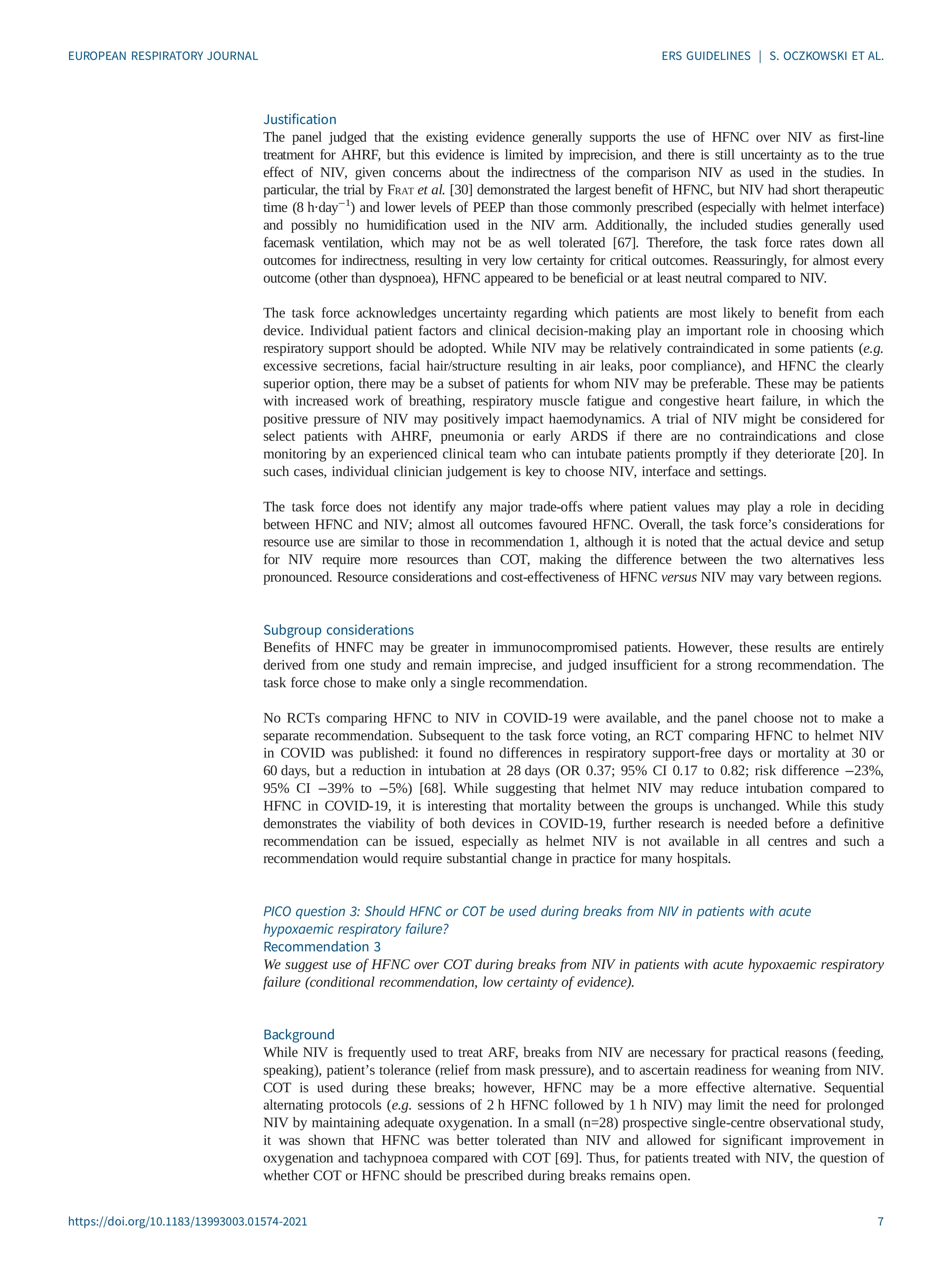 EUROPEAN RESPIRATORY JOURNAL

ERS GUIDELINES | S. OCZKOWSKI ET AL.

Justification

The panel judged that the existing evidence generally supports the use of HFNC over NIV as first-line treatment for AHRF, but this evidence is limited by imprecision, and there is still uncertainty as to the true effect of NIV, given concerns about the indirectness of the comparison NIV as used in the studies. In particular, the trial by FRAT et al. [30] demonstrated the largest benefit of HFNC, but NIV had short therapeutic time (8 h·day$^{-1}$) and lower levels of PEEP than those commonly prescribed (especially with helmet interface) and possibly no humidification used in the NIV arm. Additionally, the included studies generally used facemask ventilation, which may not be as well tolerated [67]. Therefore, the task force rates down all outcomes for indirectness, resulting in very low certainty for critical outcomes. Reassuringly, for almost every outcome (other than dyspnoea), HFNC appeared to be beneficial or at least neutral compared to NIV.

The task force acknowledges uncertainty regarding which patients are most likely to benefit from each device. Individual patient factors and clinical decision-making play an important role in choosing which respiratory support should be adopted. While NIV may be relatively contraindicated in some patients (e.g. excessive secretions, facial hair/structure resulting in air leaks, poor compliance), and HFNC the clearly superior option, there may be a subset of patients for whom NIV may be preferable. These may be patients with increased work of breathing, respiratory muscle fatigue and congestive heart failure, in which the positive pressure of NIV may positively impact haemodynamics. A trial of NIV might be considered for select patients with AHRF, pneumonia or early ARDS if there are no contraindications and close monitoring by an experienced clinical team who can intubate patients promptly if they deteriorate [20]. In such cases, individual clinician judgement is key to choose NIV, interface and settings.

The task force does not identify any major trade-offs where patient values may play a role in deciding between HFNC and NIV; almost all outcomes favoured HFNC. Overall, the task force's considerations for resource use are similar to those in recommendation 1, although it is noted that the actual device and setup for NIV require more resources than COT, making the difference between the two alternatives less pronounced. Resource considerations and cost-effectiveness of HFNC versus NIV may vary between regions.

Subgroup considerations

Benefits of HNFC may be greater in immunocompromised patients. However, these results are entirely derived from one study and remain imprecise, and judged insufficient for a strong recommendation. The task force chose to make only a single recommendation.

No RCTs comparing HFNC to NIV in COVID-19 were available, and the panel choose not to make a separate recommendation. Subsequent to the task force voting, an RCT comparing HFNC to helmet NIV in COVID was published: it found no differences in respiratory support-free days or mortality at 30 or 60 days, but a reduction in intubation at 28 days (OR 0.37; 95% CI 0.17 to 0.82; risk difference −23%, 95% CI −39% to −5%) [68]. While suggesting that helmet NIV may reduce intubation compared to HFNC in COVID-19, it is interesting that mortality between the groups is unchanged. While this study demonstrates the viability of both devices in COVID-19, further research is needed before a definitive recommendation can be issued, especially as helmet NIV is not available in all centres and such a recommendation would require substantial change in practice for many hospitals.

PICO question 3: Should HFNC or COT be used during breaks from NIV in patients with acute hypoxaemic respiratory failure?

Recommendation 3

We suggest use of HFNC over COT during breaks from NIV in patients with acute hypoxaemic respiratory failure (conditional recommendation, low certainty of evidence).

Background

While NIV is frequently used to treat ARF, breaks from NIV are necessary for practical reasons (feeding, speaking), patient's tolerance (relief from mask pressure), and to ascertain readiness for weaning from NIV. COT is used during these breaks; however, HFNC may be a more effective alternative. Sequential alternating protocols (e.g. sessions of 2 h HFNC followed by 1 h NIV) may limit the need for prolonged NIV by maintaining adequate oxygenation. In a small (n=28) prospective single-centre observational study, it was shown that HFNC was better tolerated than NIV and allowed for significant improvement in oxygenation and tachypnoea compared with COT [69]. Thus, for patients treated with NIV, the question of whether COT or HFNC should be prescribed during breaks remains open.

https://doi.org/10.1183/13993003.01574-2021

7